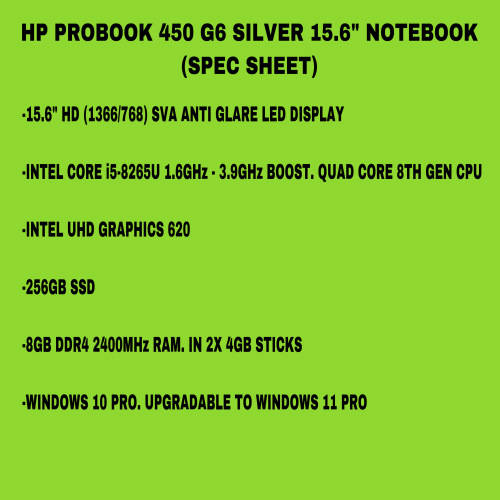 HP PROBOOK 450 G6 SILVER 15.6" NOTEBOOK
(SPEC SHEET)

-15.6" HD (1366/768) SVA ANTI GLARE LED DISPLAY

-INTEL CORE i5-8265U 1.6GHz - 3.9GHz BOOST. QUAD CORE 8TH GEN CPU

-INTEL UHD GRAPHICS 620

-256GB SSD

-8GB DDR4 2400MHz RAM. IN 2X 4GB STICKS

-WINDOWS 10 PRO. UPGRADABLE TO WINDOWS 11 PRO